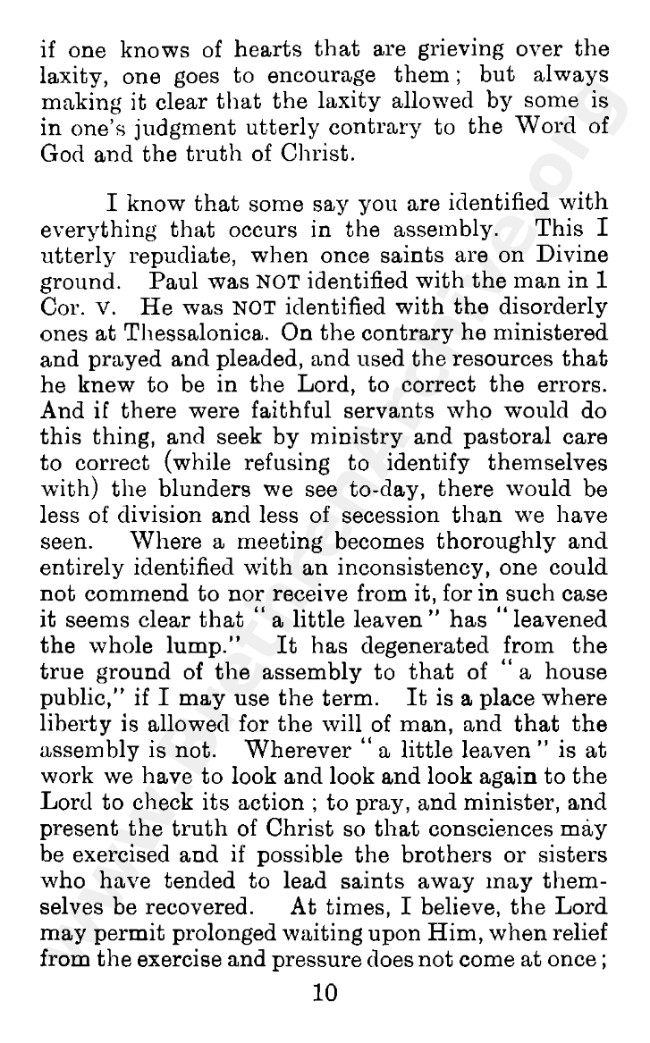 if one knows of hearts that are grieving over the laxity, one goes to encourage them; but always making it clear that the laxity allowed by some is in one's judgment utterly contrary to the Word of God and the truth of Christ.

I know that some say you are identified with everything that occurs in the assembly. This I utterly repudiate, when once saints are on Divine ground. Paul was NOT identified with the man in 1 Cor. v. He was NOT identified with the disorderly ones at Thessalonica. On the contrary he ministered and prayed and pleaded, and used the resources that he knew to be in the Lord, to correct the errors. And if there were faithful servants who would do this thing, and seek by ministry and pastoral care to correct (while refusing to identify themselves with) the blunders we see to-day, there would be less of division and less of secession than we have seen. Where a meeting becomes thoroughly and entirely identified with an inconsistency, one could not commend to nor receive from it, for in such case it seems clear that "a little leaven" has "leavened the whole lump." It has degenerated from the true ground of the assembly to that of "a house public," if I may use the term. It is a place where liberty is allowed for the will of man, and that the assembly is not. Wherever "a little leaven" is at work we have to look and look and look again to the Lord to check its action; to pray, and minister, and present the truth of Christ so that consciences may be exercised and if possible the brothers or sisters who have tended to lead saints away may themselves be recovered. At times, I believe, the Lord may permit prolonged waiting upon Him, when relief from the exercise and pressure does not come at once;

10